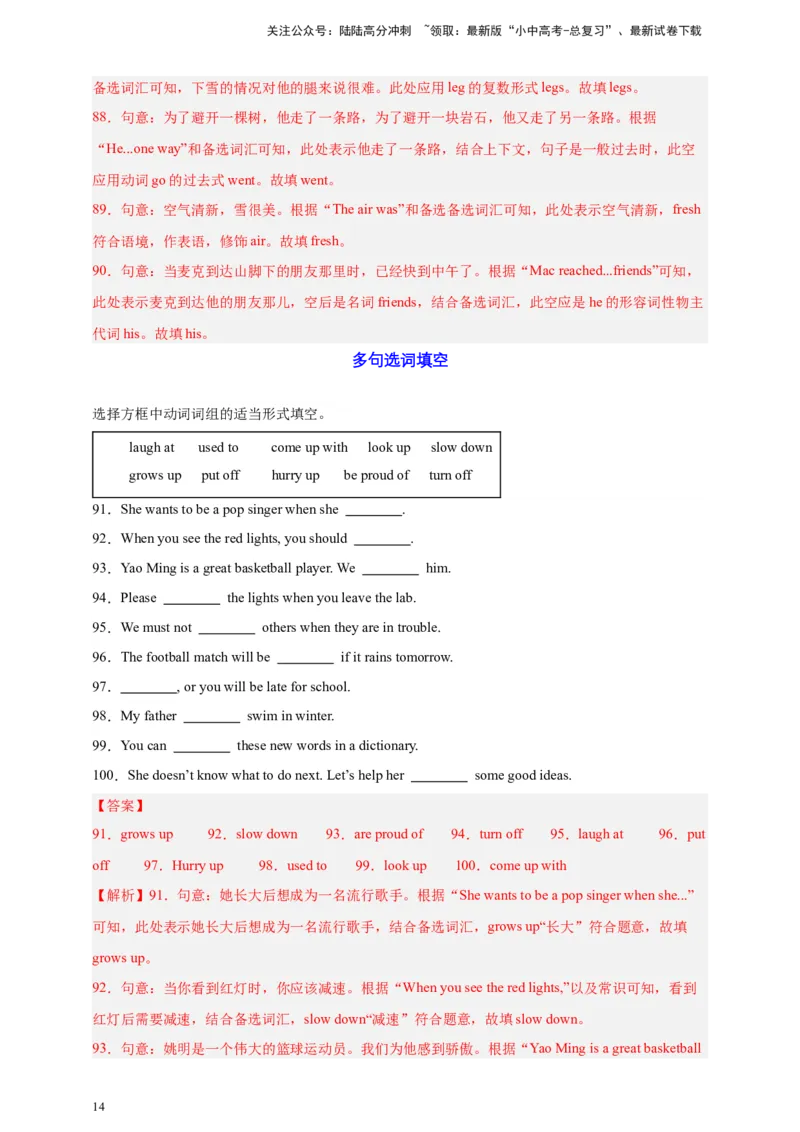 关注公众号：陆陆高分冲刺 ~领取：最新版“小中高考-总复习”、最新试卷下载

备选词汇可知，下雪的情况对他的腿来说很难。此处应用 leg 的复数形式 legs。故填 legs。

88．句意：为了避开一棵树，他走了一条路，为了避开一块岩石，他又走了另一条路。根据“He...one way”和备选词汇可知，此处表示他走了一条路，结合上下文，句子是一般过去时，此空应用动词 go 的过去式 went。故填 went。

89．句意：空气清新，雪很美。根据“The air was”和备选备选词汇可知，此处表示空气清新，fresh 符合语境，作表语，修饰 air。故填 fresh。

90．句意：当麦克到达山脚下的朋友那里时，已经快到中午了。根据“Mac reached...friends”可知，此处表示麦克到达他的朋友那儿，空后是名词 friends，结合备选词汇，此空应是 he 的形容词性物主代词 his。故填 his。

多句选词填空

选择方框中动词词组的适当形式填空。

| laugh at | used to | come up with | look up | slow down |
|---|---|---|---|---|
| grows up | put off | hurry up | be proud of | turn off |

91．She wants to be a pop singer when she ________.

92．When you see the red lights, you should ________.

93．Yao Ming is a great basketball player. We ________ him.

94．Please ________ the lights when you leave the lab.

95．We must not ________ others when they are in trouble.

96．The football match will be ________ if it rains tomorrow.

97．________, or you will be late for school.

98．My father ________ swim in winter.

99．You can ________ these new words in a dictionary.

100．She doesn't know what to do next. Let's help her ________ some good ideas.

【答案】

91．grows up 92．slow down 93．are proud of 94．turn off 95．laugh at 96．put off 97．Hurry up 98．used to 99．look up 100．come up with

【解析】91．句意：她长大后想成为一名流行歌手。根据“She wants to be a pop singer when she...”可知，此处表示她长大后想成为一名流行歌手，结合备选词汇，grows up“长大”符合题意，故填 grows up。

92．句意：当你看到红灯时，你应该减速。根据“When you see the red lights,”以及常识可知，看到红灯后需要减速，结合备选词汇，slow down“减速”符合题意，故填 slow down。

93．句意：姚明是一个伟大的篮球运动员。我们为他感到骄傲。根据“Yao Ming is a great basketball

14